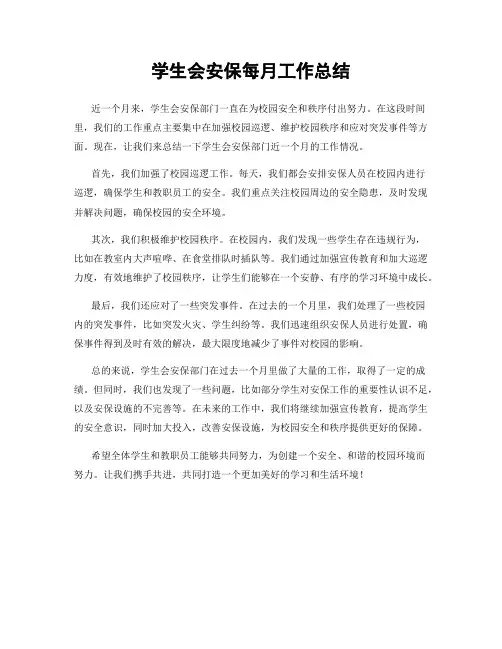 学生会安保每月工作总结

近一个月来，学生会安保部门一直在为校园安全和秩序付出努力。在这段时间里，我们的工作重点主要集中在加强校园巡逻、维护校园秩序和应对突发事件等方面。现在，让我们来总结一下学生会安保部门近一个月的工作情况。

首先，我们加强了校园巡逻工作。每天，我们都会安排安保人员在校园内进行巡逻，确保学生和教职员工的安全。我们重点关注校园周边的安全隐患，及时发现并解决问题，确保校园的安全环境。

其次，我们积极维护校园秩序。在校园内，我们发现一些学生存在违规行为，比如在教室内大声喧哗、在食堂排队时插队等。我们通过加强宣传教育和加大巡逻力度，有效地维护了校园秩序，让学生们能够在一个安静、有序的学习环境中成长。

最后，我们还应对了一些突发事件。在过去的一个月里，我们处理了一些校园内的突发事件，比如突发火灾、学生纠纷等。我们迅速组织安保人员进行处置，确保事件得到及时有效的解决，最大限度地减少了事件对校园的影响。

总的来说，学生会安保部门在过去一个月里做了大量的工作，取得了一定的成绩。但同时，我们也发现了一些问题，比如部分学生对安保工作的重要性认识不足，以及安保设施的不完善等。在未来的工作中，我们将继续加强宣传教育，提高学生的安全意识，同时加大投入，改善安保设施，为校园安全和秩序提供更好的保障。

希望全体学生和教职员工能够共同努力，为创建一个安全、和谐的校园环境而努力。让我们携手共进，共同打造一个更加美好的学习和生活环境！